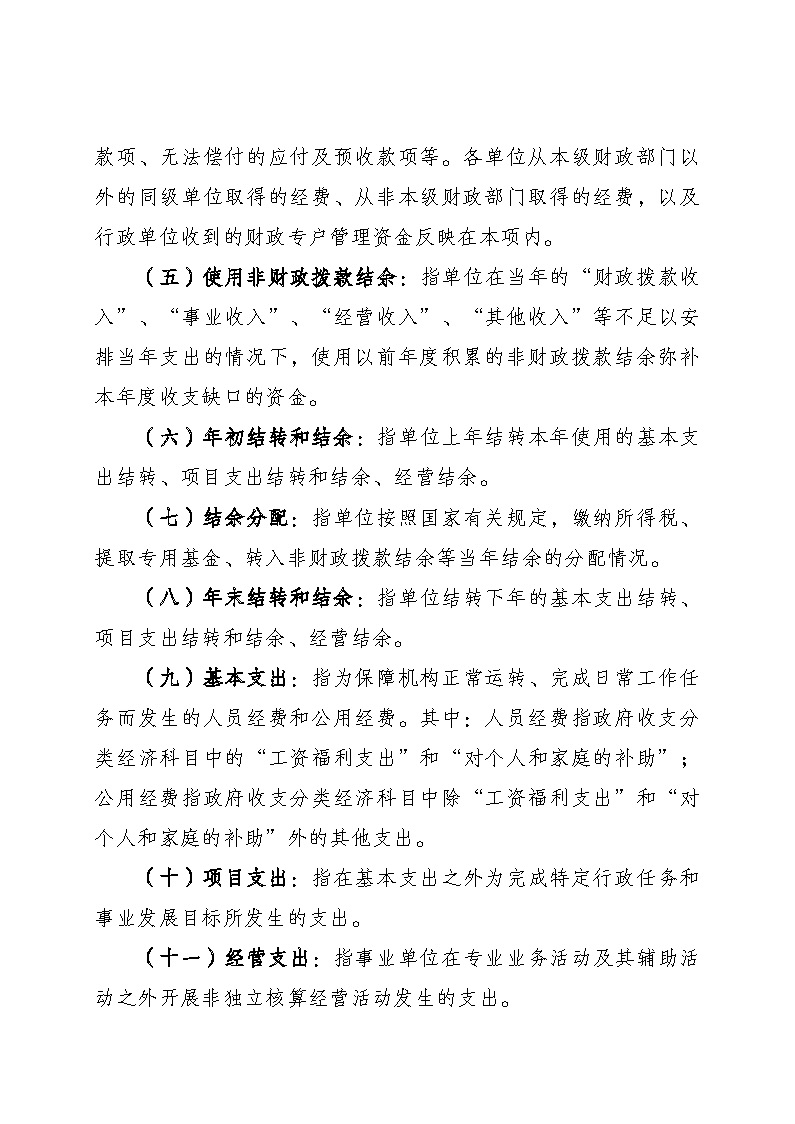 款项、无法偿付的应付及预收款项等。各单位从本级财政部门以外的同级单位取得的经费、从非本级财政部门取得的经费，以及行政单位收到的财政专户管理资金反映在本项内。

（五）使用非财政拨款结余：指单位在当年的“财政拨款收入”、“事业收入”、“经营收入”、“其他收入”等不足以安排当年支出的情况下，使用以前年度积累的非财政拨款结余弥补本年度收支缺口的资金。

（六）年初结转和结余：指单位上年结转本年使用的基本支出结转、项目支出结转和结余、经营结余。

（七）结余分配：指单位按照国家有关规定，缴纳所得税、提取专用基金、转入非财政拨款结余等当年结余的分配情况。

（八）年末结转和结余：指单位结转下年的基本支出结转、项目支出结转和结余、经营结余。

（九）基本支出：指为保障机构正常运转、完成日常工作任务而发生的人员经费和公用经费。其中：人员经费指政府收支分类经济科目中的“工资福利支出”和“对个人和家庭的补助”；公用经费指政府收支分类经济科目中除“工资福利支出”和“对个人和家庭的补助”外的其他支出。

（十）项目支出：指在基本支出之外为完成特定行政任务和事业发展目标所发生的支出。

（十一）经营支出：指事业单位在专业业务活动及其辅助活动之外开展非独立核算经营活动发生的支出。